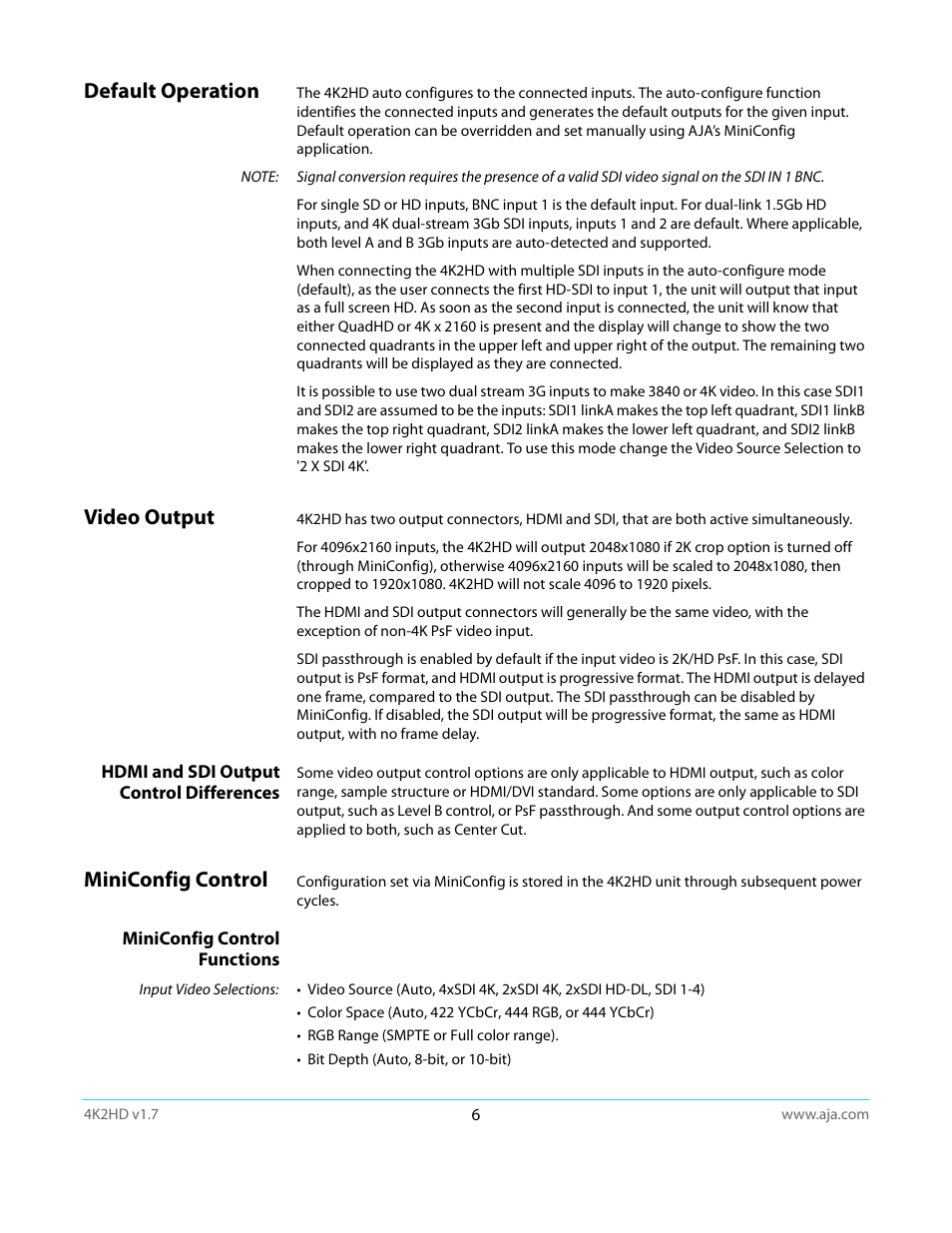 Default Operation

The 4K2HD auto configures to the connected inputs. The auto-configure function identifies the connected inputs and generates the default outputs for the given input. Default operation can be overridden and set manually using AJA's MiniConfig application.

NOTE: Signal conversion requires the presence of a valid SDI video signal on the SDI IN 1 BNC.

For single SD or HD inputs, BNC input 1 is the default input. For dual-link 1.5Gb HD inputs, and 4K dual-stream 3Gb SDI inputs, inputs 1 and 2 are default. Where applicable, both level A and B 3Gb inputs are auto-detected and supported.

When connecting the 4K2HD with multiple SDI inputs in the auto-configure mode (default), as the user connects the first HD-SDI to input 1, the unit will output that input as a full screen HD. As soon as the second input is connected, the unit will know that either QuadHD or 4K x 2160 is present and the display will change to show the two connected quadrants in the upper left and upper right of the output. The remaining two quadrants will be displayed as they are connected.

It is possible to use two dual stream 3G inputs to make 3840 or 4K video. In this case SDI1 and SDI2 are assumed to be the inputs: SDI1 linkA makes the top left quadrant, SDI1 linkB makes the top right quadrant, SDI2 linkA makes the lower left quadrant, and SDI2 linkB makes the lower right quadrant. To use this mode change the Video Source Selection to '2 X SDI 4K'.

Video Output

4K2HD has two output connectors, HDMI and SDI, that are both active simultaneously.

For 4096x2160 inputs, the 4K2HD will output 2048x1080 if 2K crop option is turned off (through MiniConfig), otherwise 4096x2160 inputs will be scaled to 2048x1080, then cropped to 1920x1080. 4K2HD will not scale 4096 to 1920 pixels.

The HDMI and SDI output connectors will generally be the same video, with the exception of non-4K PsF video input.

SDI passthrough is enabled by default if the input video is 2K/HD PsF. In this case, SDI output is PsF format, and HDMI output is progressive format. The HDMI output is delayed one frame, compared to the SDI output. The SDI passthrough can be disabled by MiniConfig. If disabled, the SDI output will be progressive format, the same as HDMI output, with no frame delay.

HDMI and SDI Output Control Differences

Some video output control options are only applicable to HDMI output, such as color range, sample structure or HDMI/DVI standard. Some options are only applicable to SDI output, such as Level B control, or PsF passthrough. And some output control options are applied to both, such as Center Cut.

MiniConfig Control

Configuration set via MiniConfig is stored in the 4K2HD unit through subsequent power cycles.

MiniConfig Control Functions

Input Video Selections:
• Video Source (Auto, 4xSDI 4K, 2xSDI 4K, 2xSDI HD-DL, SDI 1-4)
• Color Space (Auto, 422 YCbCr, 444 RGB, or 444 YCbCr)
• RGB Range (SMPTE or Full color range).
• Bit Depth (Auto, 8-bit, or 10-bit)

4K2HD v1.7 6 www.aja.com